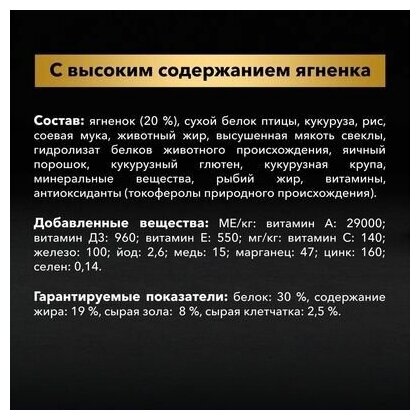 С высоким содержанием ягненка

Состав: ягненок (20 %), сухой белок птицы, кукуруза, рис, соевая мука, животный жир, высушенная мякоть свеклы, гидролизат белков животного происхождения, яичный порошок, кукурузный глютен, кукурузная крупа, минеральные вещества, рыбий жир, витамины, антиоксиданты (токоферолы природного происхождения).

Добавленные вещества: МЕ/кг: витамин А: 29000; витамин Д3: 960; витамин Е: 550; мг/кг: витамин С: 140; железо: 100; йод: 2,6; медь: 15; марганец: 47; цинк: 160; селен: 0,14.

Гарантируемые показатели: белок: 30 %, содержание жира: 19 %, сырая зола: 8 %, сырая клетчатка: 2,5 %.